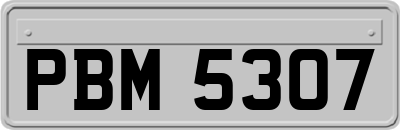 PBM 5307